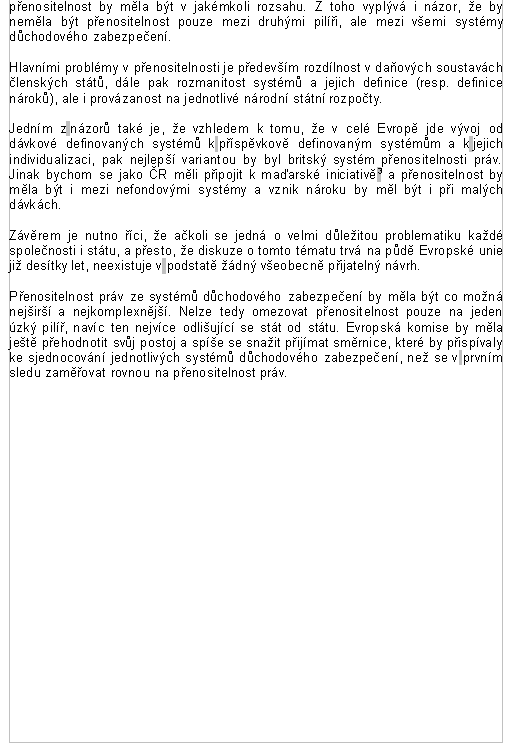 přenositelnost by měla být v jakémkoli rozsahu. Z toho vyplývá i názor, že by neměla být přenositelnost pouze mezi druhými pilíři, ale mezi všemi systémy důchodového zabezpečení.

Hlavními problémy v přenositelnosti je především rozdílnost v daňových soustavách členských států, dále pak rozmanitost systémů a jejich definice (resp. definice nároků), ale i provázanost na jednotlivé národní státní rozpočty.

Jedním z názorů také je, že vzhledem k tomu, že v celé Evropě jde vývoj od dávkové definovaných systémů k příspěvkově definovaným systémům a k jejich individualizaci, pak nejlepší variantou by byl britský systém přenositelnosti práv. Jinak bychom se jako ČR měli připojit k maďarské iniciativě$^3$ a přenositelnost by měla být i mezi nefondovými systémy a vznik nároku by měl být i při malých dávkách.

Závěrem je nutno říci, že ačkoli se jedná o velmi důležitou problematiku každé společnosti i státu, a přesto, že diskuze o tomto tématu trvá na půdě Evropské unie již desítky let, neexistuje v podstatě žádný všeobecně přijatelný návrh.

Přenositelnost práv ze systémů důchodového zabezpečení by měla být co možná nejširší a nejkomplexnější. Nelze tedy omezovat přenositelnost pouze na jeden úzký pilíř, navíc ten nejvíce odlišující se stát od státu. Evropská komise by měla ještě přehodnotit svůj postoj a spíše se snažit přijímat směrnice, které by přispívaly ke sjednocování jednotlivých systémů důchodového zabezpečení, než se v prvním sledu zaměřovat rovnou na přenositelnost práv.